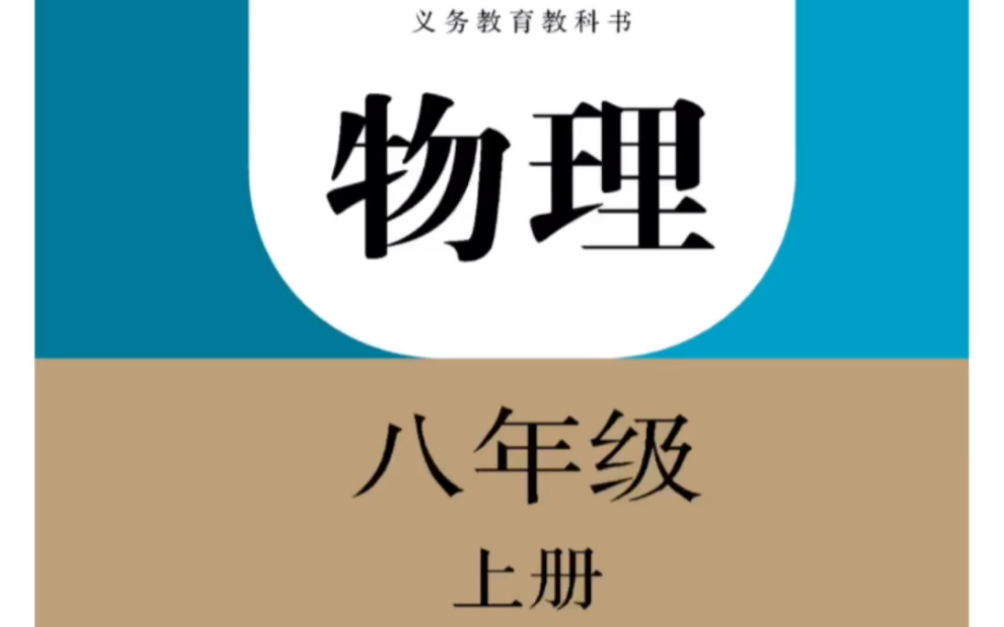 义务教育教科书

物理

八年级

上册